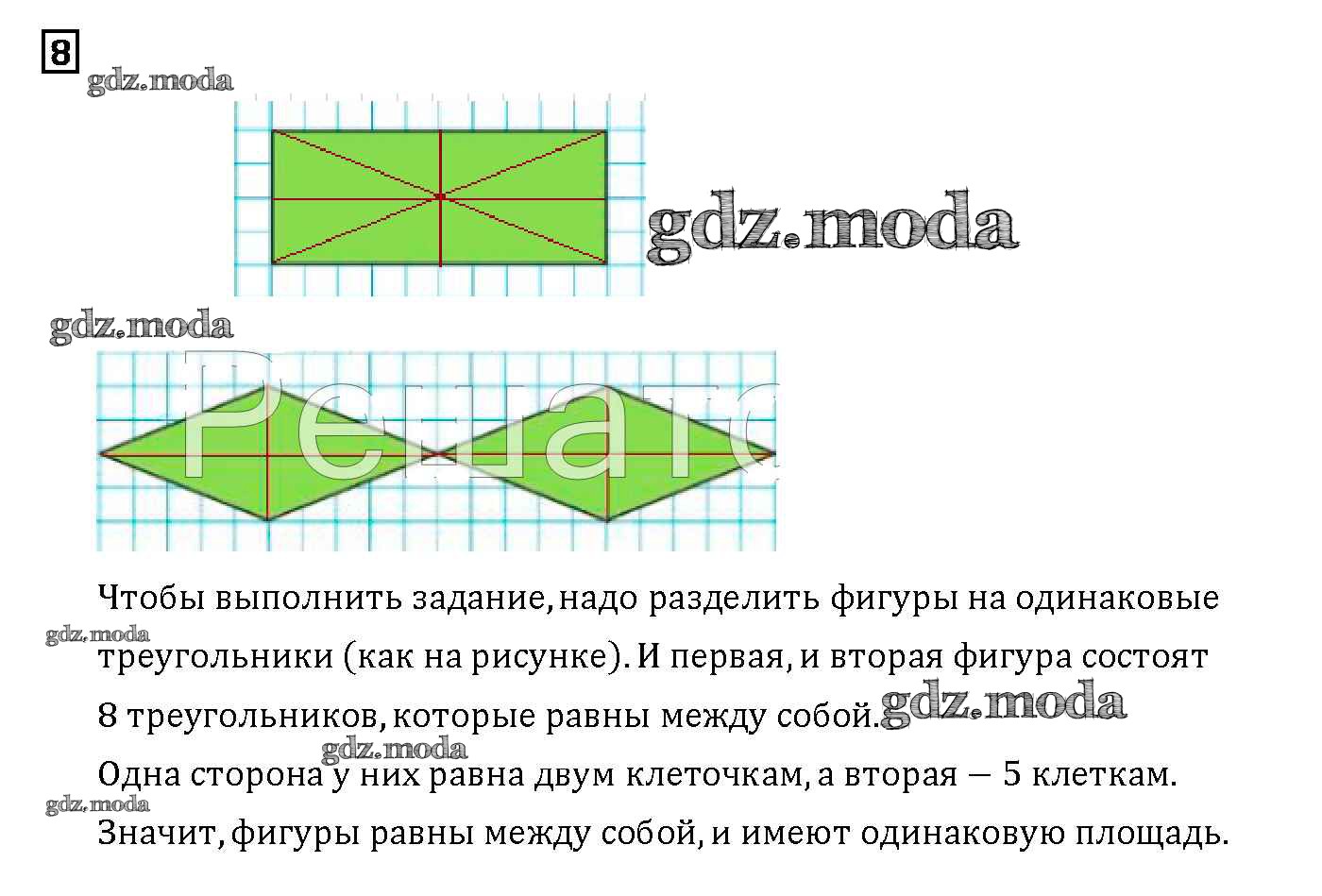 8

Чтобы выполнить задание, надо разделить фигуры на одинаковые треугольники (как на рисунке). И первая, и вторая фигура состоят 8 треугольников, которые равны между собой.

Одна сторона у них равна двум клеточкам, а вторая — 5 клеткам.

Значит, фигуры равны между собой, и имеют одинаковую площадь.

gdz.moda

Решато